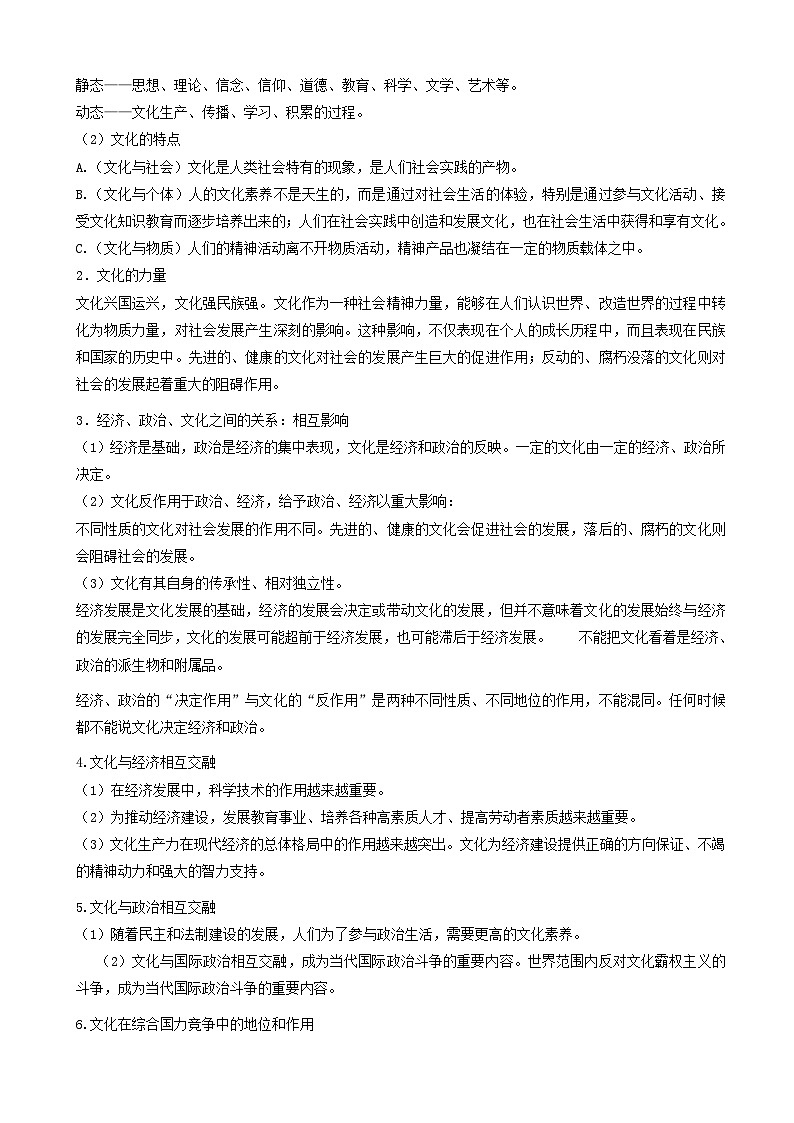 静态——思想、理论、信念、信仰、道德、教育、科学、文学、艺术等。
动态——文化生产、传播、学习、积累的过程。
（2）文化的特点
A.（文化与社会）文化是人类社会特有的现象，是人们社会实践的产物。
B.（文化与个体）人的文化素养不是天生的，而是通过对社会生活的体验，特别是通过参与文化活动、接受文化知识教育而逐步培养出来的；人们在社会实践中创造和发展文化，也在社会生活中获得和享有文化。
C.（文化与物质）人们的精神活动离不开物质活动，精神产品也凝结在一定的物质载体之中。
2．文化的力量
文化兴国运兴，文化强民族强。文化作为一种社会精神力量，能够在人们认识世界、改造世界的过程中转化为物质力量，对社会发展产生深刻的影响。这种影响，不仅表现在个人的成长历程中，而且表现在民族和国家的历史中。先进的、健康的文化对社会的发展产生巨大的促进作用；反动的、腐朽没落的文化则对社会的发展起着重大的阻碍作用。

3．经济、政治、文化之间的关系：相互影响
（1）经济是基础，政治是经济的集中表现，文化是经济和政治的反映。一定的文化由一定的经济、政治所决定。
（2）文化反作用于政治、经济，给予政治、经济以重大影响：
不同性质的文化对社会发展的作用不同。先进的、健康的文化会促进社会的发展，落后的、腐朽的文化则会阻碍社会的发展。
（3）文化有其自身的传承性、相对独立性。
经济发展是文化发展的基础，经济的发展会决定或带动文化的发展，但并不意味着文化的发展始终与经济的发展完全同步，文化的发展可能超前于经济发展，也可能滞后于经济发展。　　不能把文化看着是经济、政治的派生物和附属品。

经济、政治的“决定作用”与文化的“反作用”是两种不同性质、不同地位的作用，不能混同。任何时候都不能说文化决定经济和政治。

4.文化与经济相互交融
（1）在经济发展中，科学技术的作用越来越重要。
（2）为推动经济建设，发展教育事业、培养各种高素质人才、提高劳动者素质越来越重要。
（3）文化生产力在现代经济的总体格局中的作用越来越突出。文化为经济建设提供正确的方向保证、不竭的精神动力和强大的智力支持。

5.文化与政治相互交融
（1）随着民主和法制建设的发展，人们为了参与政治生活，需要更高的文化素养。
（2）文化与国际政治相互交融，成为当代国际政治斗争的重要内容。世界范围内反对文化霸权主义的斗争，成为当代国际政治斗争的重要内容。

6.文化在综合国力竞争中的地位和作用